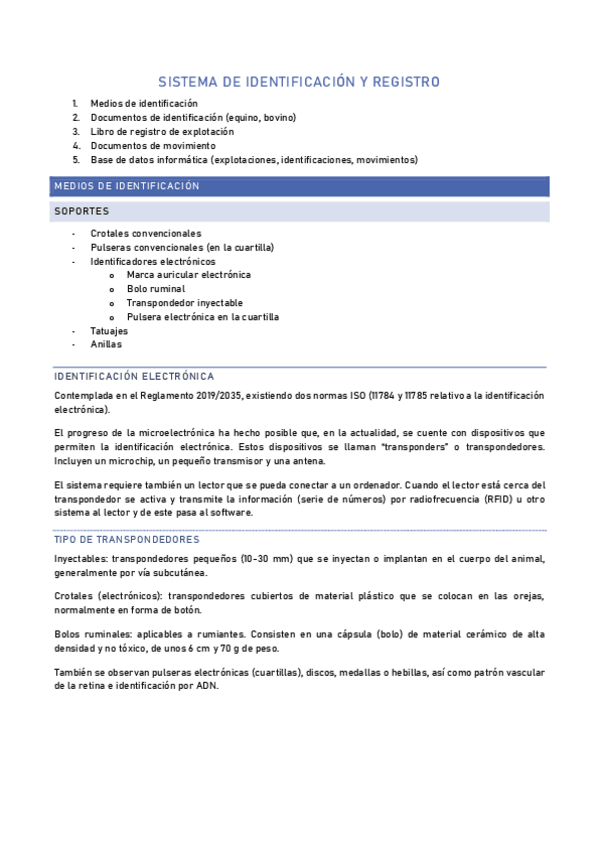 SISTEMA DE IDENTIFICACIÓN Y REGISTRO

1. Medios de identificación
2. Documentos de identificación (equino, bovino)
3. Libro de registro de explotación
4. Documentos de movimiento
5. Base de datos informática (explotaciones, identificaciones, movimientos)

MEDIOS DE IDENTIFICACIÓN

SOPORTES

- Crotales convencionales
- Pulseras convencionales (en la cuartilla)
- Identificadores electrónicos
  o Marca auricular electrónica
  o Bolo ruminal
  o Transpondedor inyectable
  o Pulsera electrónica en la cuartilla
- Tatuajes
- Anillas

IDENTIFICACIÓN ELECTRÓNICA

Contemplada en el Reglamento 2019/2035, existiendo dos normas ISO (11784 y 11785 relativo a la identificación electrónica).

El progreso de la microelectrónica ha hecho posible que, en la actualidad, se cuente con dispositivos que permiten la identificación electrónica. Estos dispositivos se llaman "transponders" o transpondedores. Incluyen un microchip, un pequeño transmisor y una antena.

El sistema requiere también un lector que se pueda conectar a un ordenador. Cuando el lector está cerca del transpondedor se activa y transmite la información (serie de números) por radiofrecuencia (RFID) u otro sistema al lector y de este pasa al software.

TIPO DE TRANSPONDEDORES

Inyectables: transpondedores pequeños (10-30 mm) que se inyectan o implantan en el cuerpo del animal, generalmente por vía subcutánea.

Crotales (electrónicos): transpondedores cubiertos de material plástico que se colocan en las orejas, normalmente en forma de botón.

Bolos ruminales: aplicables a rumiantes. Consisten en una cápsula (bolo) de material cerámico de alta densidad y no tóxico, de unos 6 cm y 70 g de peso.

También se observan pulseras electrónicas (cuartillas), discos, medallas o hebillas, así como patrón vascular de la retina e identificación por ADN.